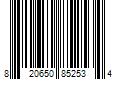 8 20650 85253 4